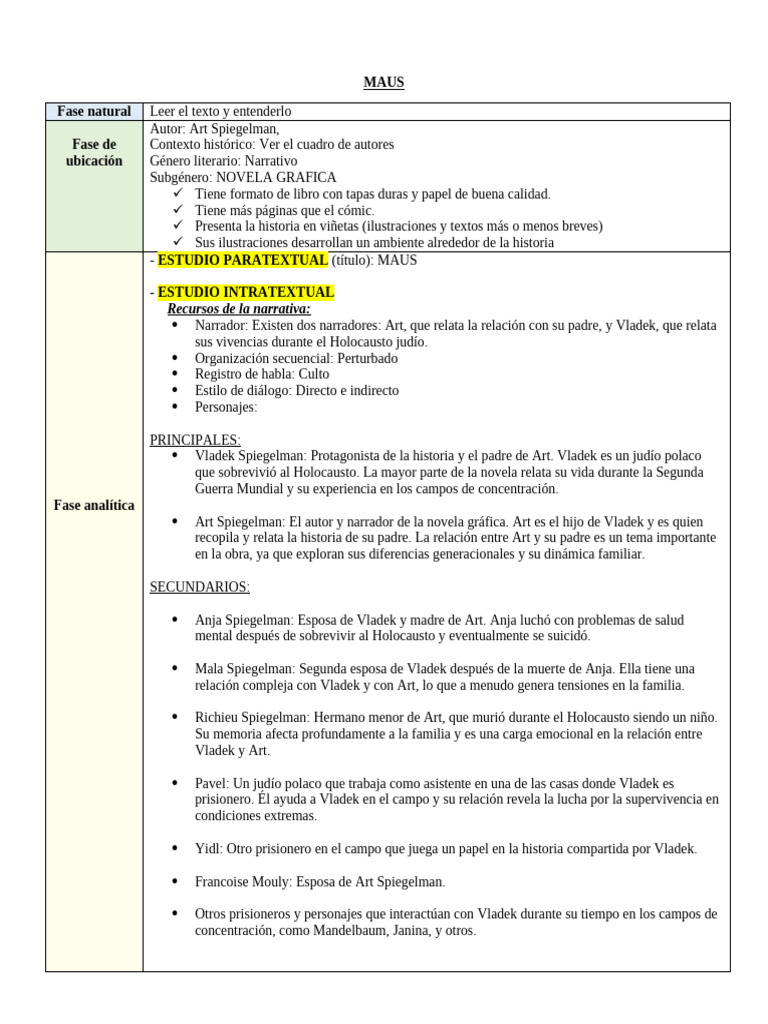 MAUS

| Fase natural | Leer el texto y entenderlo |
|---|---|
| Fase de ubicación | Autor: Art Spiegelman,<br>Contexto histórico: Ver el cuadro de autores<br>Género literario: Narrativo<br>Subgénero: NOVELA GRAFICA<br>✓ Tiene formato de libro con tapas duras y papel de buena calidad.<br>✓ Tiene más páginas que el cómic.<br>✓ Presenta la historia en viñetas (ilustraciones y textos más o menos breves)<br>✓ Sus ilustraciones desarrollan un ambiente alrededor de la historia |
| Fase analítica | - ESTUDIO PARATEXTUAL (título): MAUS<br><br>- ESTUDIO INTRATEXTUAL<br>Recursos de la narrativa:<br>• Narrador: Existen dos narradores: Art, que relata la relación con su padre, y Vladek, que relata sus vivencias durante el Holocausto judío.<br>• Organización secuencial: Perturbado<br>• Registro de habla: Culto<br>• Estilo de diálogo: Directo e indirecto<br>• Personajes:<br><br>PRINCIPALES:<br>• Vladek Spiegelman: Protagonista de la historia y el padre de Art. Vladek es un judío polaco que sobrevivió al Holocausto. La mayor parte de la novela relata su vida durante la Segunda Guerra Mundial y su experiencia en los campos de concentración.<br><br>• Art Spiegelman: El autor y narrador de la novela gráfica. Art es el hijo de Vladek y es quien recopila y relata la historia de su padre. La relación entre Art y su padre es un tema importante en la obra, ya que exploran sus diferencias generacionales y su dinámica familiar.<br><br>SECUNDARIOS:<br><br>• Anja Spiegelman: Esposa de Vladek y madre de Art. Anja luchó con problemas de salud mental después de sobrevivir al Holocausto y eventualmente se suicidó.<br><br>• Mala Spiegelman: Segunda esposa de Vladek después de la muerte de Anja. Ella tiene una relación compleja con Vladek y con Art, lo que a menudo genera tensiones en la familia.<br><br>• Richieu Spiegelman: Hermano menor de Art, que murió durante el Holocausto siendo un niño. Su memoria afecta profundamente a la familia y es una carga emocional en la relación entre Vladek y Art.<br><br>• Pavel: Un judío polaco que trabaja como asistente en una de las casas donde Vladek es prisionero. Él ayuda a Vladek en el campo y su relación revela la lucha por la supervivencia en condiciones extremas.<br><br>• Yidl: Otro prisionero en el campo que juega un papel en la historia compartida por Vladek.<br><br>• Francoise Mouly: Esposa de Art Spiegelman.<br><br>• Otros prisioneros y personajes que interactúan con Vladek durante su tiempo en los campos de concentración, como Mandelbaum, Janina, y otros. |